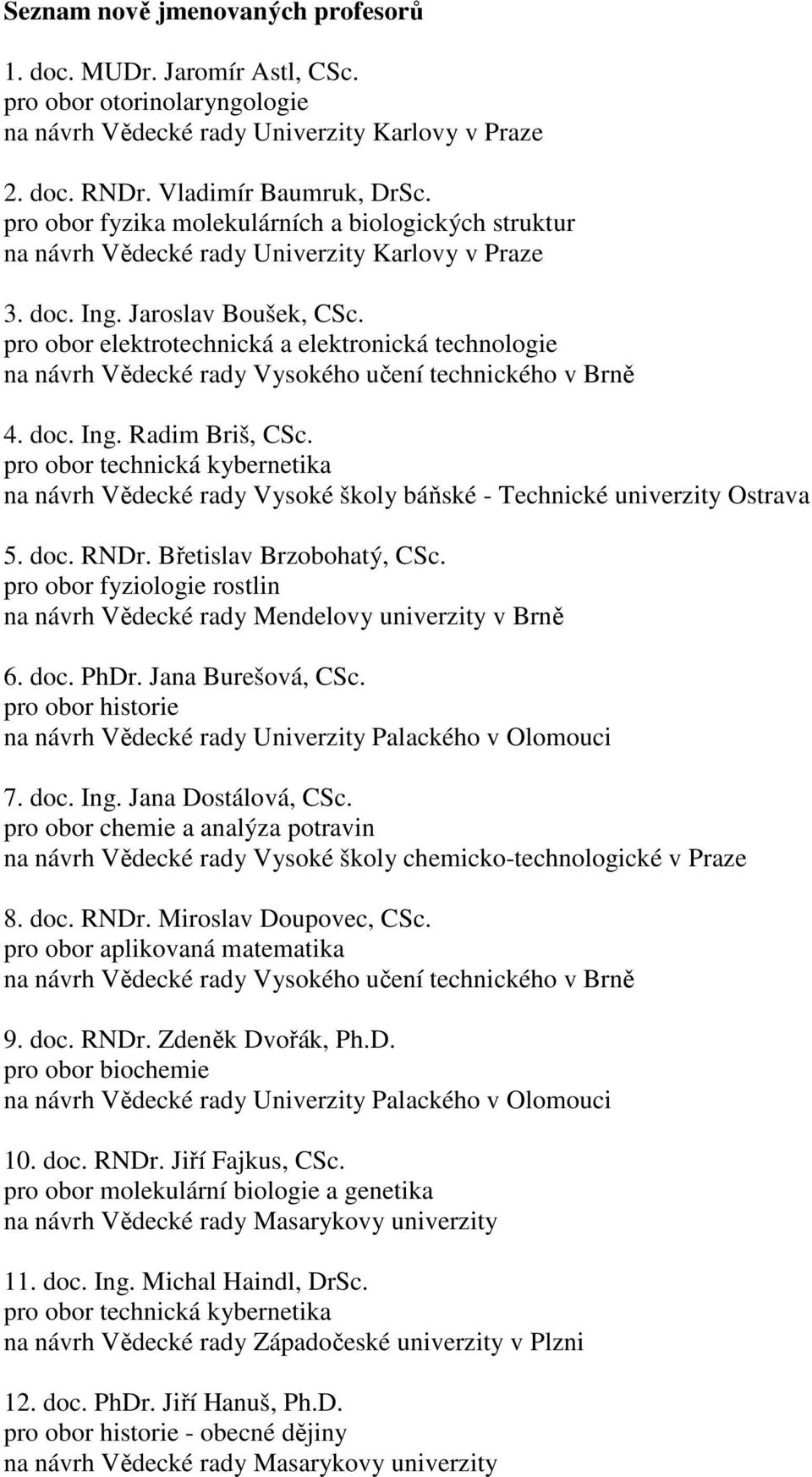 Seznam nově jmenovaných profesorů

1. doc. MUDr. Jaromír Astl, CSc.
pro obor otorinolaryngologie
na návrh Vědecké rady Univerzity Karlovy v Praze

2. doc. RNDr. Vladimír Baumruk, DrSc.
pro obor fyzika molekulárních a biologických struktur
na návrh Vědecké rady Univerzity Karlovy v Praze

3. doc. Ing. Jaroslav Boušek, CSc.
pro obor elektrotechnická a elektronická technologie
na návrh Vědecké rady Vysokého učení technického v Brně

4. doc. Ing. Radim Briš, CSc.
pro obor technická kybernetika
na návrh Vědecké rady Vysoké školy báňské - Technické univerzity Ostrava

5. doc. RNDr. Břetislav Brzobohatý, CSc.
pro obor fyziologie rostlin
na návrh Vědecké rady Mendelovy univerzity v Brně

6. doc. PhDr. Jana Burešová, CSc.
pro obor historie
na návrh Vědecké rady Univerzity Palackého v Olomouci

7. doc. Ing. Jana Dostálová, CSc.
pro obor chemie a analýza potravin
na návrh Vědecké rady Vysoké školy chemicko-technologické v Praze

8. doc. RNDr. Miroslav Doupovec, CSc.
pro obor aplikovaná matematika
na návrh Vědecké rady Vysokého učení technického v Brně

9. doc. RNDr. Zdeněk Dvořák, Ph.D.
pro obor biochemie
na návrh Vědecké rady Univerzity Palackého v Olomouci

10. doc. RNDr. Jiří Fajkus, CSc.
pro obor molekulární biologie a genetika
na návrh Vědecké rady Masarykovy univerzity

11. doc. Ing. Michal Haindl, DrSc.
pro obor technická kybernetika
na návrh Vědecké rady Západočeské univerzity v Plzni

12. doc. PhDr. Jiří Hanuš, Ph.D.
pro obor historie - obecné dějiny
na návrh Vědecké rady Masarykovy univerzity